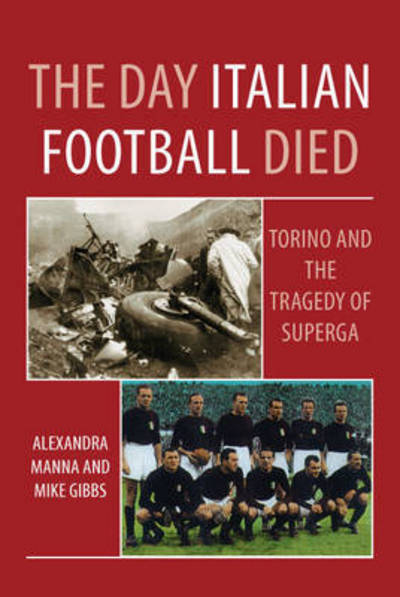 THE DAY ITALIAN FOOTBALL DIED

TORINO AND THE TRAGEDY OF SUPERGA

ALEXANDRA MANNA AND MIKE GIBBS